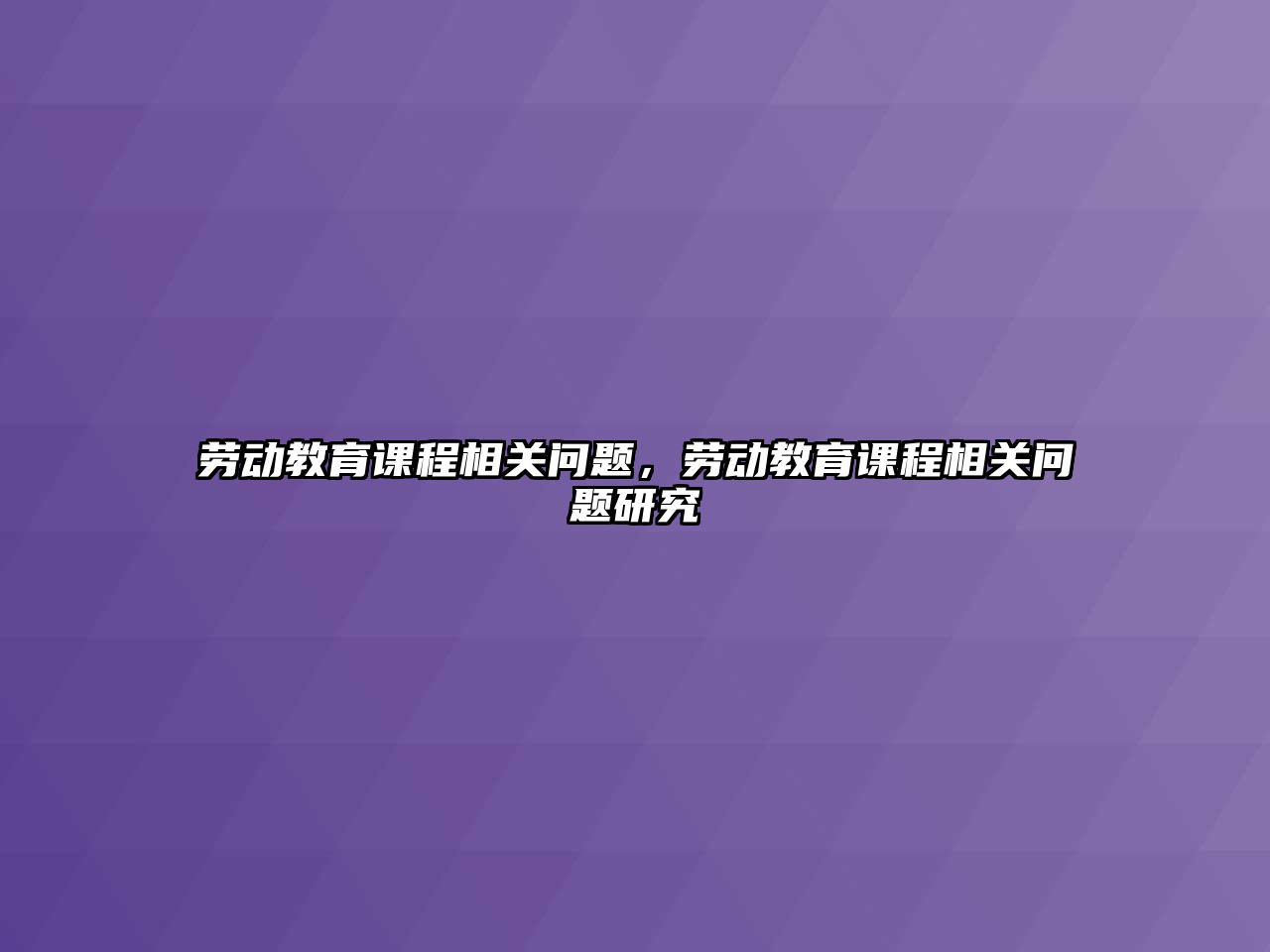 劳动教育课程相关问题，劳动教育课程相关问题研究